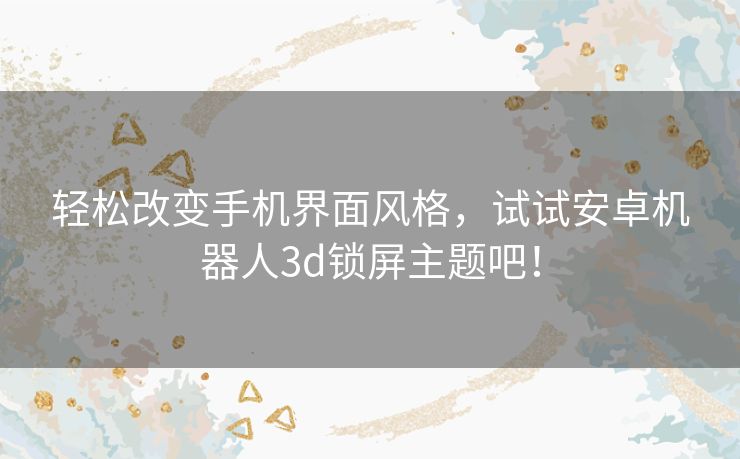 轻松改变手机界面风格，试试安卓机器人3d锁屏主题吧！